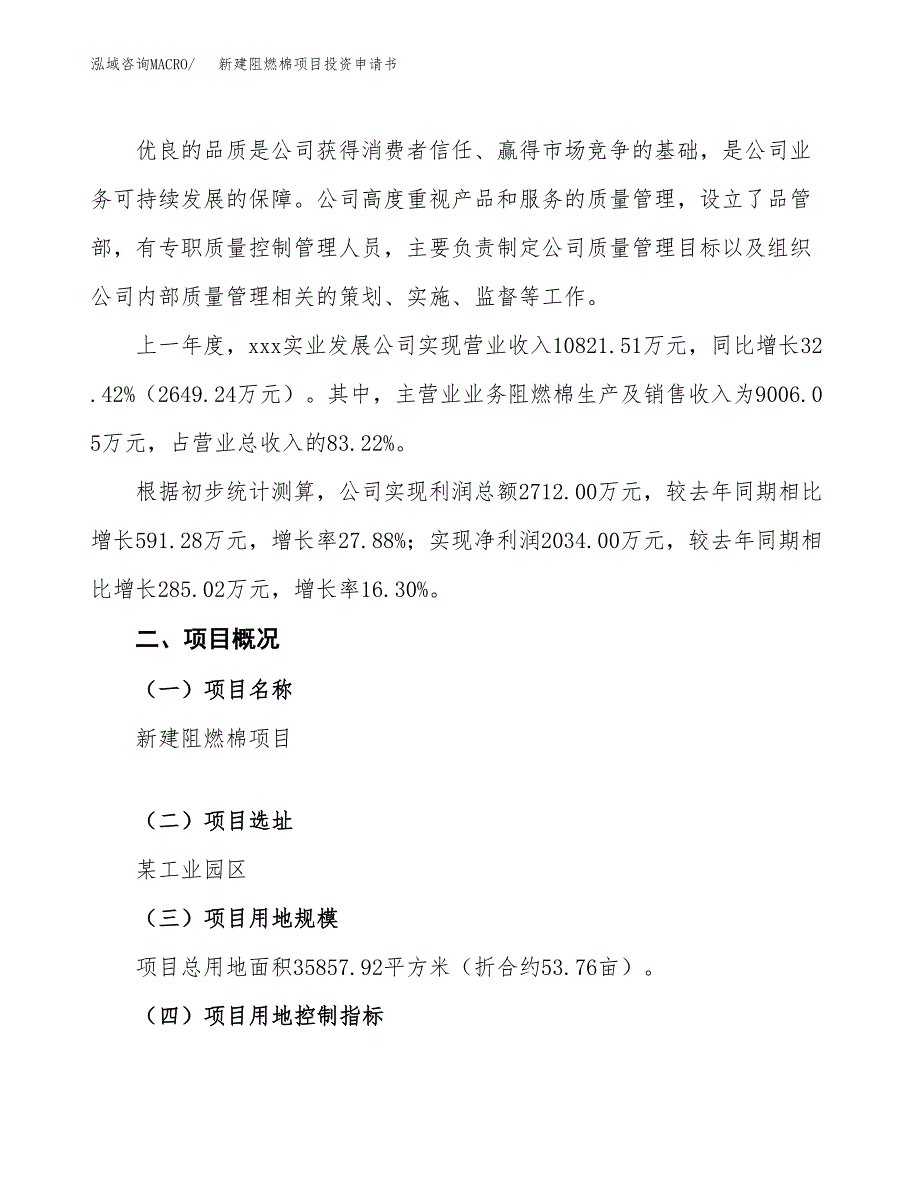 泓域咨询MACRO/　　新建阻燃棉项目投资申请书

优良的品质是公司获得消费者信任、赢得市场竞争的基础，是公司业务可持续发展的保障。公司高度重视产品和服务的质量管理，设立了品管部，有专职质量控制管理人员，主要负责制定公司质量管理目标以及组织公司内部质量管理相关的策划、实施、监督等工作。

上一年度，xxx实业发展公司实现营业收入10821.51万元，同比增长32.42%（2649.24万元）。其中，主营业业务阻燃棉生产及销售收入为9006.05万元，占营业总收入的83.22%。

根据初步统计测算，公司实现利润总额2712.00万元，较去年同期相比增长591.28万元，增长率27.88%；实现净利润2034.00万元，较去年同期相比增长285.02万元，增长率16.30%。

二、项目概况

（一）项目名称

新建阻燃棉项目

（二）项目选址

某工业园区

（三）项目用地规模

项目总用地面积35857.92平方米（折合约53.76亩）。

（四）项目用地控制指标